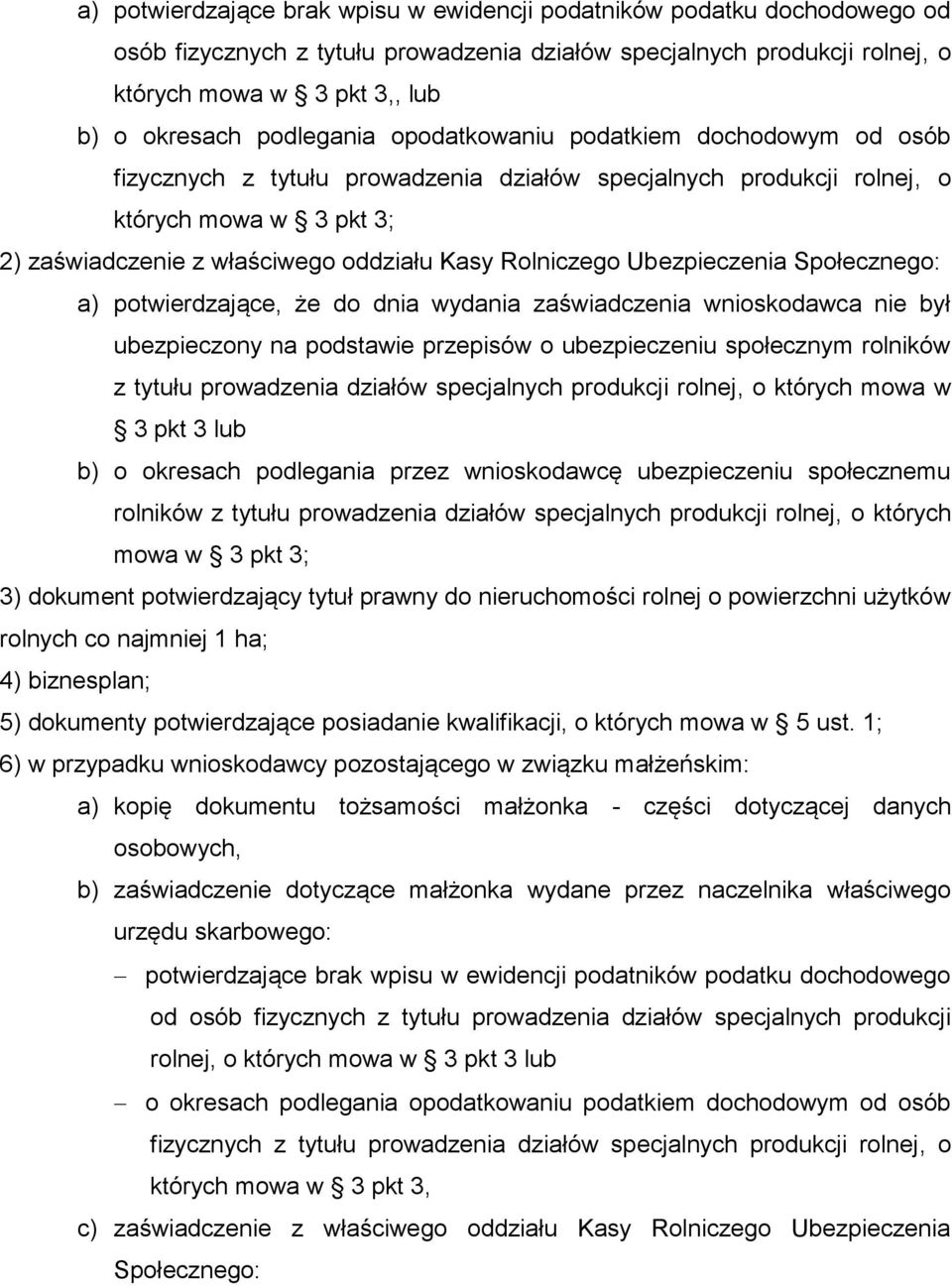 a) potwierdzające brak wpisu w ewidencji podatników podatku dochodowego od osób fizycznych z tytułu prowadzenia działów specjalnych produkcji rolnej, o których mowa w § 3 pkt 3,, lub

b) o okresach podlegania opodatkowaniu podatkiem dochodowym od osób fizycznych z tytułu prowadzenia działów specjalnych produkcji rolnej, o których mowa w § 3 pkt 3;

2) zaświadczenie z właściwego oddziału Kasy Rolniczego Ubezpieczenia Społecznego:

a) potwierdzające, że do dnia wydania zaświadczenia wnioskodawca nie był ubezpieczony na podstawie przepisów o ubezpieczeniu społecznym rolników z tytułu prowadzenia działów specjalnych produkcji rolnej, o których mowa w § 3 pkt 3 lub

b) o okresach podlegania przez wnioskodawcę ubezpieczeniu społecznemu rolników z tytułu prowadzenia działów specjalnych produkcji rolnej, o których mowa w § 3 pkt 3;

3) dokument potwierdzający tytuł prawny do nieruchomości rolnej o powierzchni użytków rolnych co najmniej 1 ha;

4) biznesplan;

5) dokumenty potwierdzające posiadanie kwalifikacji, o których mowa w § 5 ust. 1;

6) w przypadku wnioskodawcy pozostającego w związku małżeńskim:

a) kopię dokumentu tożsamości małżonka - części dotyczącej danych osobowych,

b) zaświadczenie dotyczące małżonka wydane przez naczelnika właściwego urzędu skarbowego:

– potwierdzające brak wpisu w ewidencji podatników podatku dochodowego od osób fizycznych z tytułu prowadzenia działów specjalnych produkcji rolnej, o których mowa w § 3 pkt 3 lub

– o okresach podlegania opodatkowaniu podatkiem dochodowym od osób fizycznych z tytułu prowadzenia działów specjalnych produkcji rolnej, o których mowa w § 3 pkt 3,

c) zaświadczenie z właściwego oddziału Kasy Rolniczego Ubezpieczenia Społecznego: